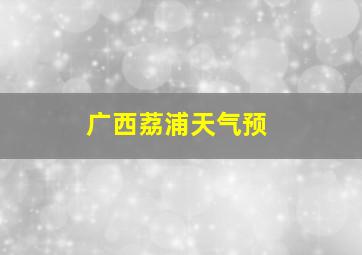 广西荔浦天气预